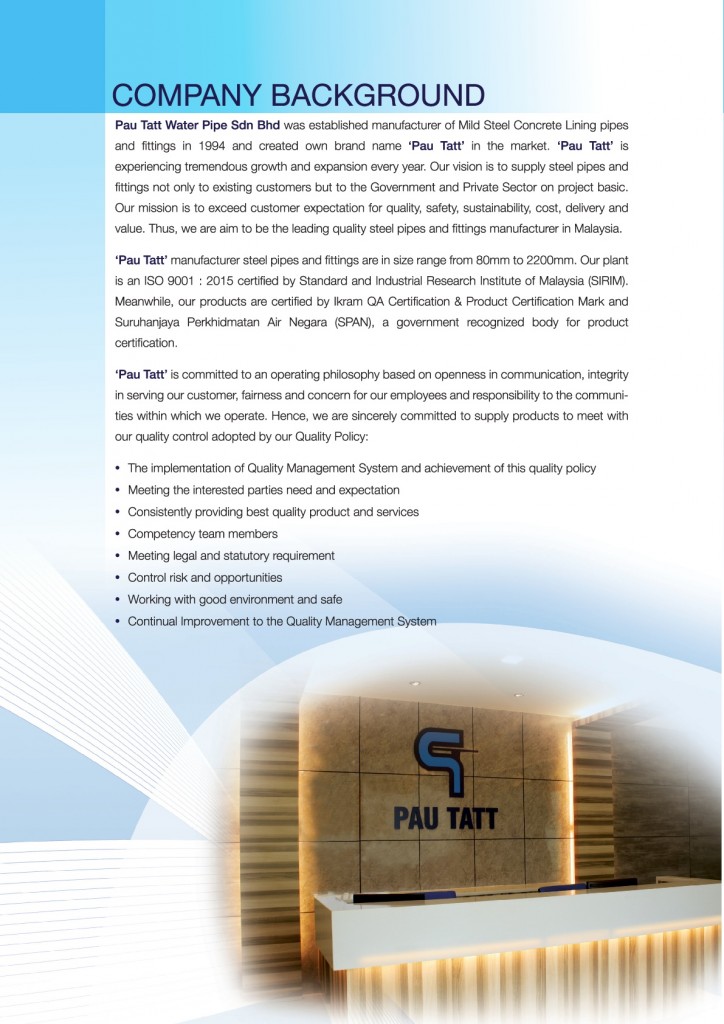 COMPANY BACKGROUND

Pau Tatt Water Pipe Sdn Bhd was established manufacturer of Mild Steel Concrete Lining pipes and fittings in 1994 and created own brand name 'Pau Tatt' in the market. 'Pau Tatt' is experiencing tremendous growth and expansion every year. Our vision is to supply steel pipes and fittings not only to existing customers but to the Government and Private Sector on project basic. Our mission is to exceed customer expectation for quality, safety, sustainability, cost, delivery and value. Thus, we are aim to be the leading quality steel pipes and fittings manufacturer in Malaysia.

'Pau Tatt' manufacturer steel pipes and fittings are in size range from 80mm to 2200mm. Our plant is an ISO 9001 : 2015 certified by Standard and Industrial Research Institute of Malaysia (SIRIM). Meanwhile, our products are certified by Ikram QA Certification & Product Certification Mark and Suruhanjaya Perkhidmatan Air Negara (SPAN), a government recognized body for product certification.

'Pau Tatt' is committed to an operating philosophy based on openness in communication, integrity in serving our customer, fairness and concern for our employees and responsibility to the communities within which we operate. Hence, we are sincerely committed to supply products to meet with our quality control adopted by our Quality Policy:

• The implementation of Quality Management System and achievement of this quality policy
• Meeting the interested parties need and expectation
• Consistently providing best quality product and services
• Competency team members
• Meeting legal and statutory requirement
• Control risk and opportunities
• Working with good environment and safe
• Continual Improvement to the Quality Management System

PAU TATT